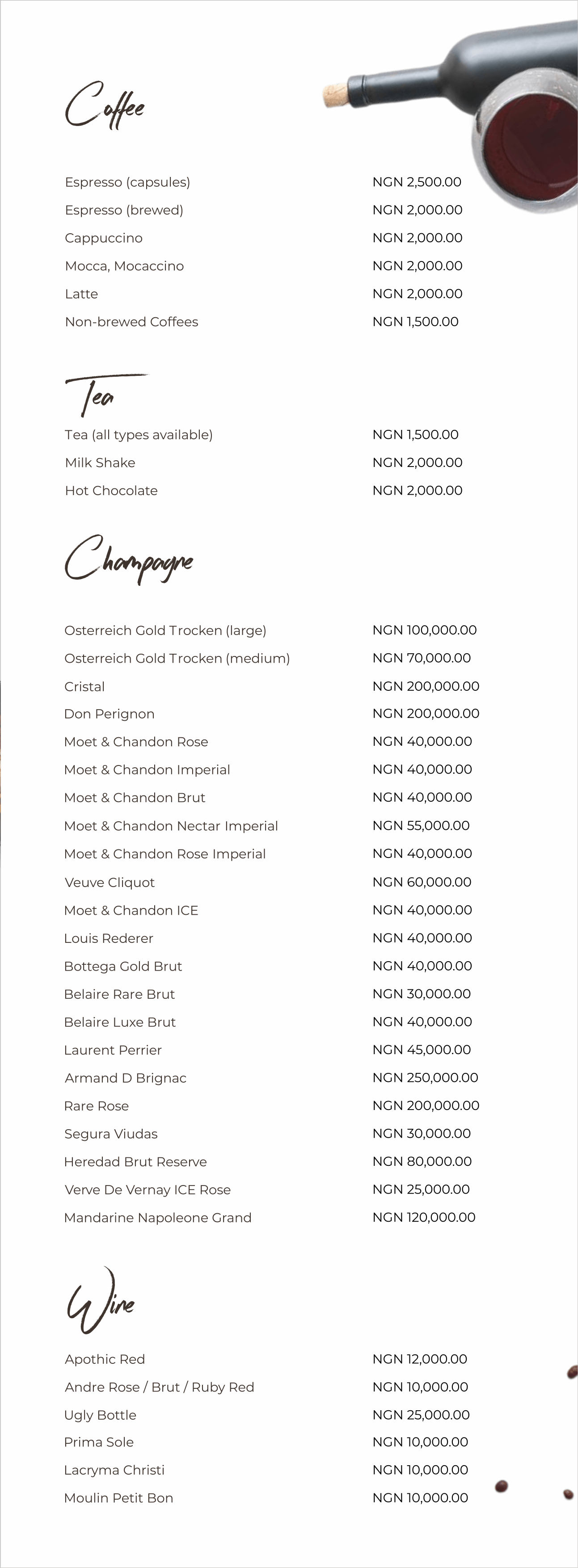 Coffee

| | |
|---|---|
| Espresso (capsules) | NGN 2,500.00 |
| Espresso (brewed) | NGN 2,000.00 |
| Cappuccino | NGN 2,000.00 |
| Mocca, Mocaccino | NGN 2,000.00 |
| Latte | NGN 2,000.00 |
| Non-brewed Coffees | NGN 1,500.00 |

Tea

| | |
|---|---|
| Tea (all types available) | NGN 1,500.00 |
| Milk Shake | NGN 2,000.00 |
| Hot Chocolate | NGN 2,000.00 |

Champagne

| | |
|---|---|
| Osterreich Gold Trocken (large) | NGN 100,000.00 |
| Osterreich Gold Trocken (medium) | NGN 70,000.00 |
| Cristal | NGN 200,000.00 |
| Don Perignon | NGN 200,000.00 |
| Moet & Chandon Rose | NGN 40,000.00 |
| Moet & Chandon Imperial | NGN 40,000.00 |
| Moet & Chandon Brut | NGN 40,000.00 |
| Moet & Chandon Nectar Imperial | NGN 55,000.00 |
| Moet & Chandon Rose Imperial | NGN 40,000.00 |
| Veuve Cliquot | NGN 60,000.00 |
| Moet & Chandon ICE | NGN 40,000.00 |
| Louis Rederer | NGN 40,000.00 |
| Bottega Gold Brut | NGN 40,000.00 |
| Belaire Rare Brut | NGN 30,000.00 |
| Belaire Luxe Brut | NGN 40,000.00 |
| Laurent Perrier | NGN 45,000.00 |
| Armand D Brignac | NGN 250,000.00 |
| Rare Rose | NGN 200,000.00 |
| Segura Viudas | NGN 30,000.00 |
| Heredad Brut Reserve | NGN 80,000.00 |
| Verve De Vernay ICE Rose | NGN 25,000.00 |
| Mandarine Napoleone Grand | NGN 120,000.00 |

Wine

| | |
|---|---|
| Apothic Red | NGN 12,000.00 |
| Andre Rose / Brut / Ruby Red | NGN 10,000.00 |
| Ugly Bottle | NGN 25,000.00 |
| Prima Sole | NGN 10,000.00 |
| Lacryma Christi | NGN 10,000.00 |
| Moulin Petit Bon | NGN 10,000.00 |